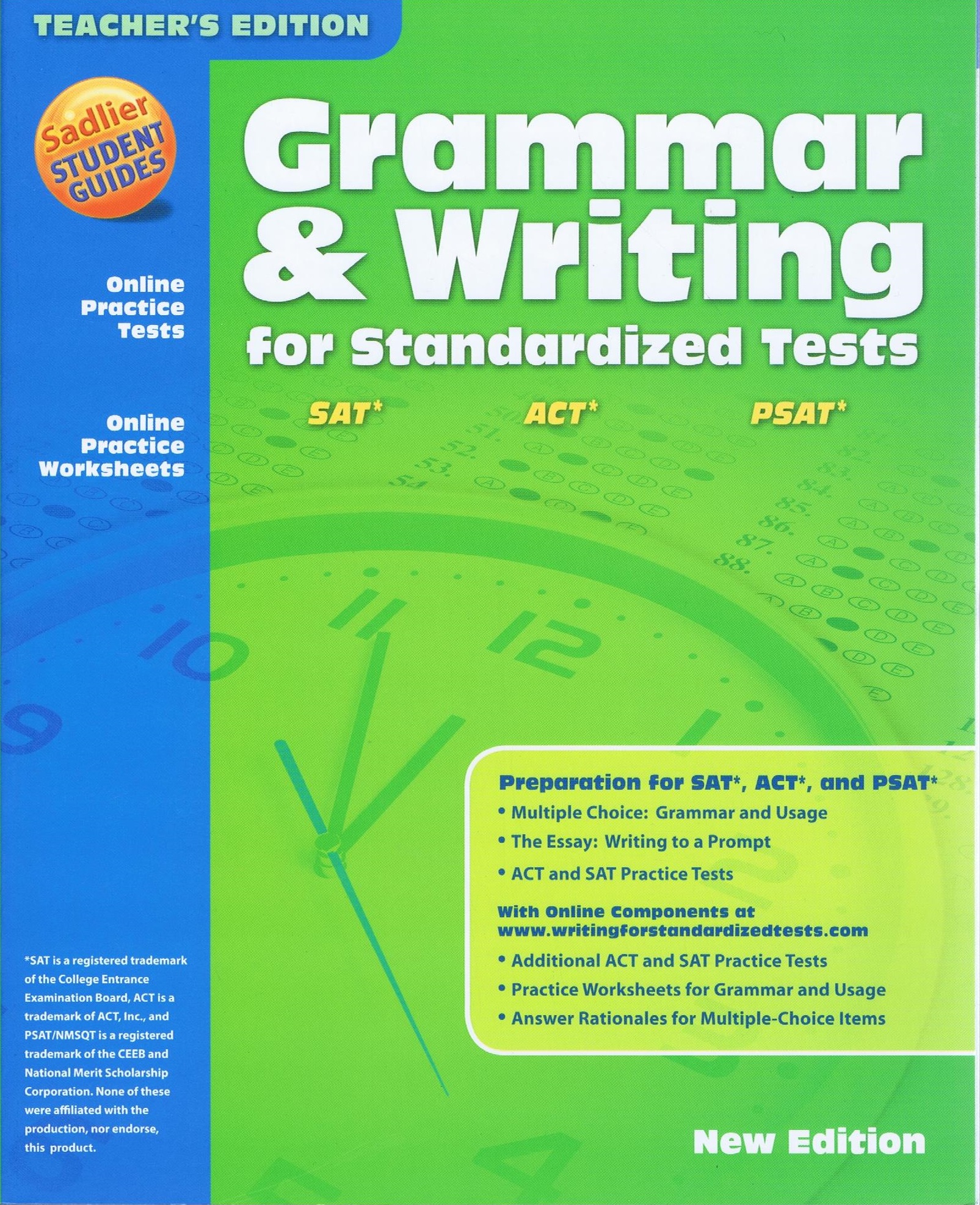 TEACHER'S EDITION

Sadlier STUDENT GUIDES

Online Practice Tests

Online Practice Worksheets

Grammar & Writing for Standardized Tests

SAT* ACT* PSAT*

Preparation for SAT*, ACT*, and PSAT*
• Multiple Choice: Grammar and Usage
• The Essay: Writing to a Prompt
• ACT and SAT Practice Tests

With Online Components at www.writingforstandardizedtests.com
• Additional ACT and SAT Practice Tests
• Practice Worksheets for Grammar and Usage
• Answer Rationales for Multiple-Choice Items

*SAT is a registered trademark of the College Entrance Examination Board, ACT is a trademark of ACT, Inc., and PSAT/NMSQT is a registered trademark of the CEEB and National Merit Scholarship Corporation. None of these were affiliated with the production, nor endorse, this product.

New Edition